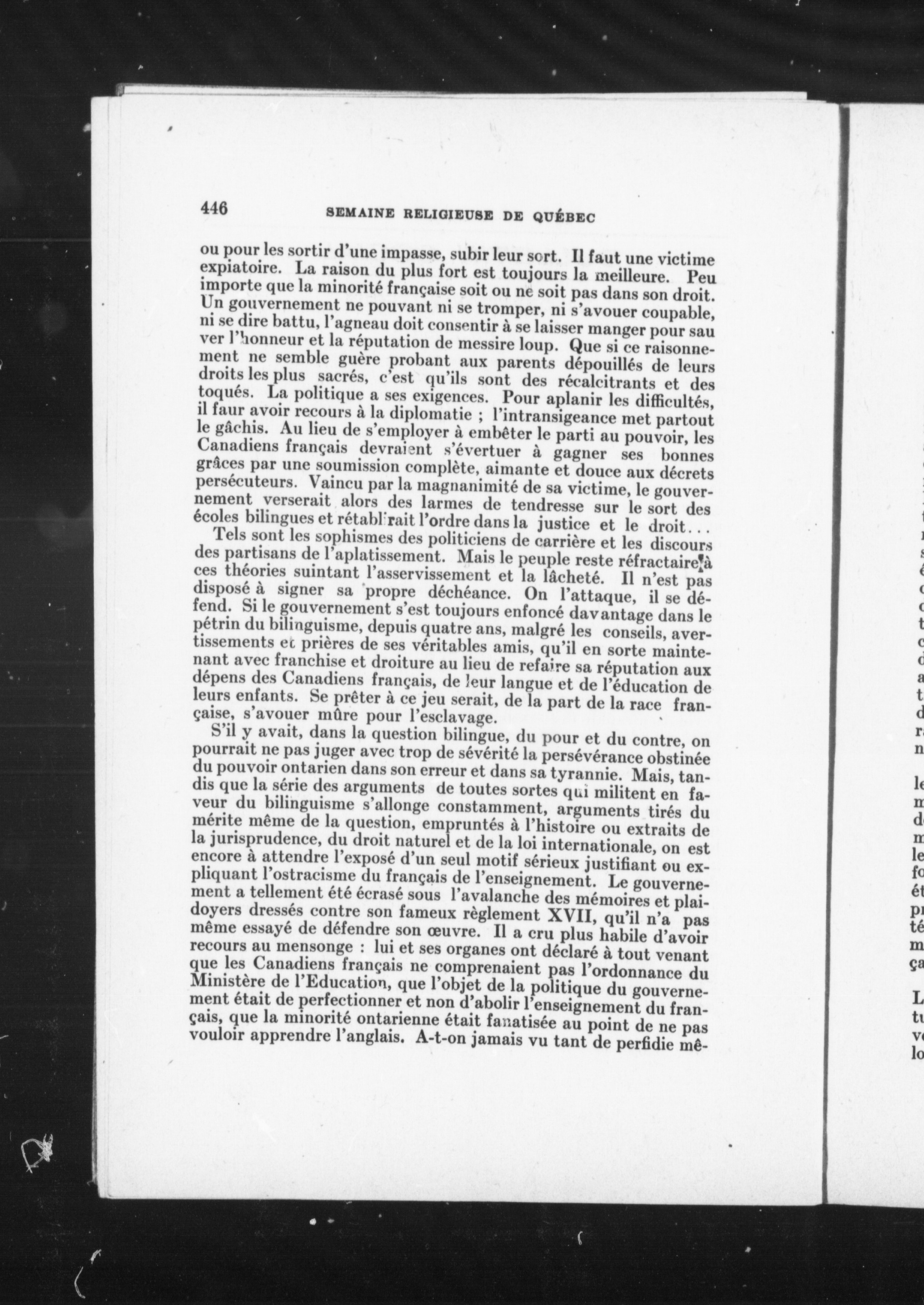 446 SEMAINE RELIGIEUSE DE QUÉBEC

ou pour les sortir d'une impasse, subir leur sort. Il faut une victime expiatoire. La raison du plus fort est toujours la meilleure. Peu importe que la minorité française soit ou ne soit pas dans son droit. Un gouvernement ne pouvant ni se tromper, ni s'avouer coupable, ni se dire battu, l'agneau doit consentir à se laisser manger pour sau ver l'honneur et la réputation de messire loup. Que si ce raisonnement ne semble guère probant aux parents dépouillés de leurs droits les plus sacrés, c'est qu'ils sont des récalcitrants et des toqués. La politique a ses exigences. Pour aplanir les difficultés, il faur avoir recours à la diplomatie ; l'intransigeance met partout le gâchis. Au lieu de s'employer à embêter le parti au pouvoir, les Canadiens français devraient s'évertuer à gagner ses bonnes grâces par une soumission complète, aimante et douce aux décrets persécuteurs. Vaincu par la magnanimité de sa victime, le gouvernement verserait alors des larmes de tendresse sur le sort des écoles bilingues et rétablirait l'ordre dans la justice et le droit...

Tels sont les sophismes des politiciens de carrière et les discours des partisans de l'aplatissement. Mais le peuple reste réfractaire à ces théories suintant l'asservissement et la lâcheté. Il n'est pas disposé à signer sa propre déchéance. On l'attaque, il se défend. Si le gouvernement s'est toujours enfoncé davantage dans le pétrin du bilinguisme, depuis quatre ans, malgré les conseils, avertissements et prières de ses véritables amis, qu'il en sorte maintenant avec franchise et droiture au lieu de refaire sa réputation aux dépens des Canadiens français, de leur langue et de l'éducation de leurs enfants. Se prêter à ce jeu serait, de la part de la race française, s'avouer mûre pour l'esclavage.

S'il y avait, dans la question bilingue, du pour et du contre, on pourrait ne pas juger avec trop de sévérité la persévérance obstinée du pouvoir ontarien dans son erreur et dans sa tyrannie. Mais, tandis que la série des arguments de toutes sortes qui militent en faveur du bilinguisme s'allonge constamment, arguments tirés du mérite même de la question, empruntés à l'histoire ou extraits de la jurisprudence, du droit naturel et de la loi internationale, on est encore à attendre l'exposé d'un seul motif sérieux justifiant ou expliquant l'ostracisme du français de l'enseignement. Le gouvernement a tellement été écrasé sous l'avalanche des mémoires et plaidoyers dressés contre son fameux règlement XVII, qu'il n'a pas même essayé de défendre son œuvre. Il a cru plus habile d'avoir recours au mensonge : lui et ses organes ont déclaré à tout venant que les Canadiens français ne comprenaient pas l'ordonnance du Ministère de l'Education, que l'objet de la politique du gouvernement était de perfectionner et non d'abolir l'enseignement du français, que la minorité ontarienne était fanatisée au point de ne pas vouloir apprendre l'anglais. A-t-on jamais vu tant de perfidie mê-